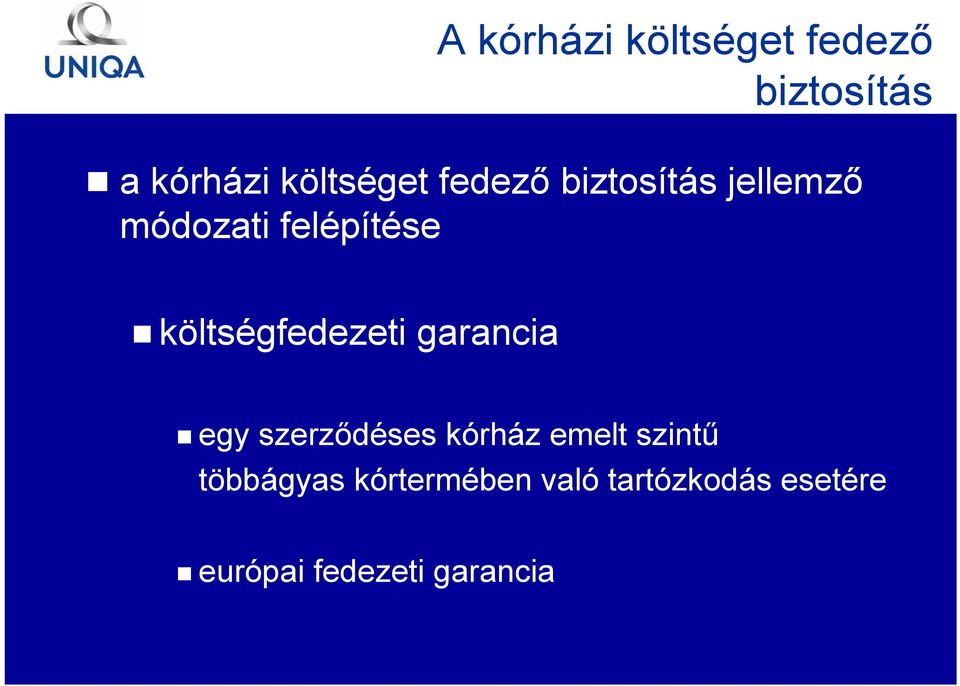 UNIQA

A kórházi költséget fedező biztosítás

a kórházi költséget fedező biztosítás jellemző módozati felépítése

költségfedezeti garancia

egy szerződéses kórház emelt szintű többágyas kórtermében való tartózkodás esetére

európai fedezeti garancia